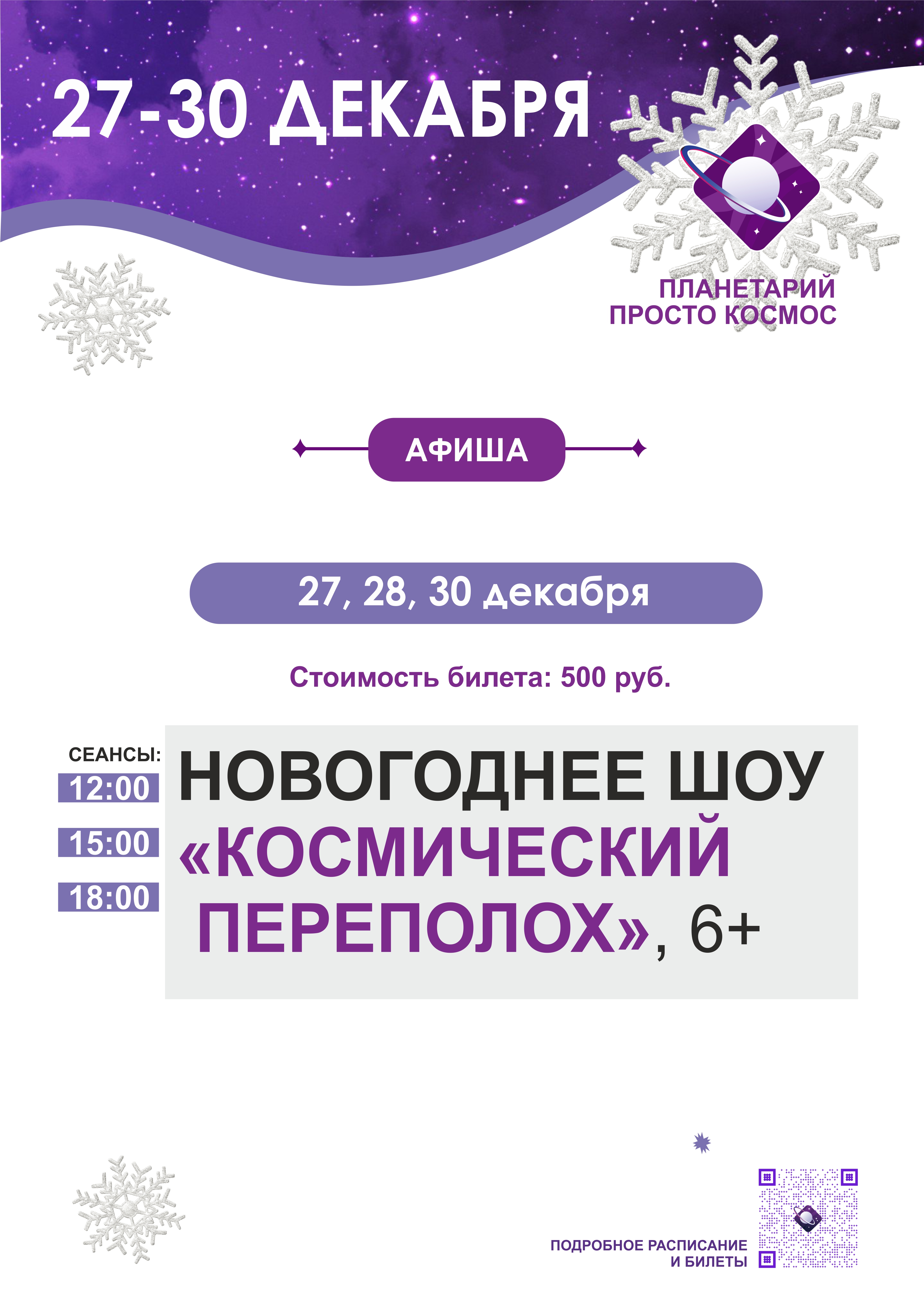 27-30 ДЕКАБРЯ

ПЛАНЕТАРИЙ
ПРОСТО КОСМОС

АФИША

27, 28, 30 декабря

Стоимость билета: 500 руб.

СЕАНСЫ:
12:00
15:00
18:00

НОВОГОДНЕЕ ШОУ «КОСМИЧЕСКИЙ ПЕРЕПОЛОХ», 6+

ПОДРОБНОЕ РАСПИСАНИЕ
И БИЛЕТЫ